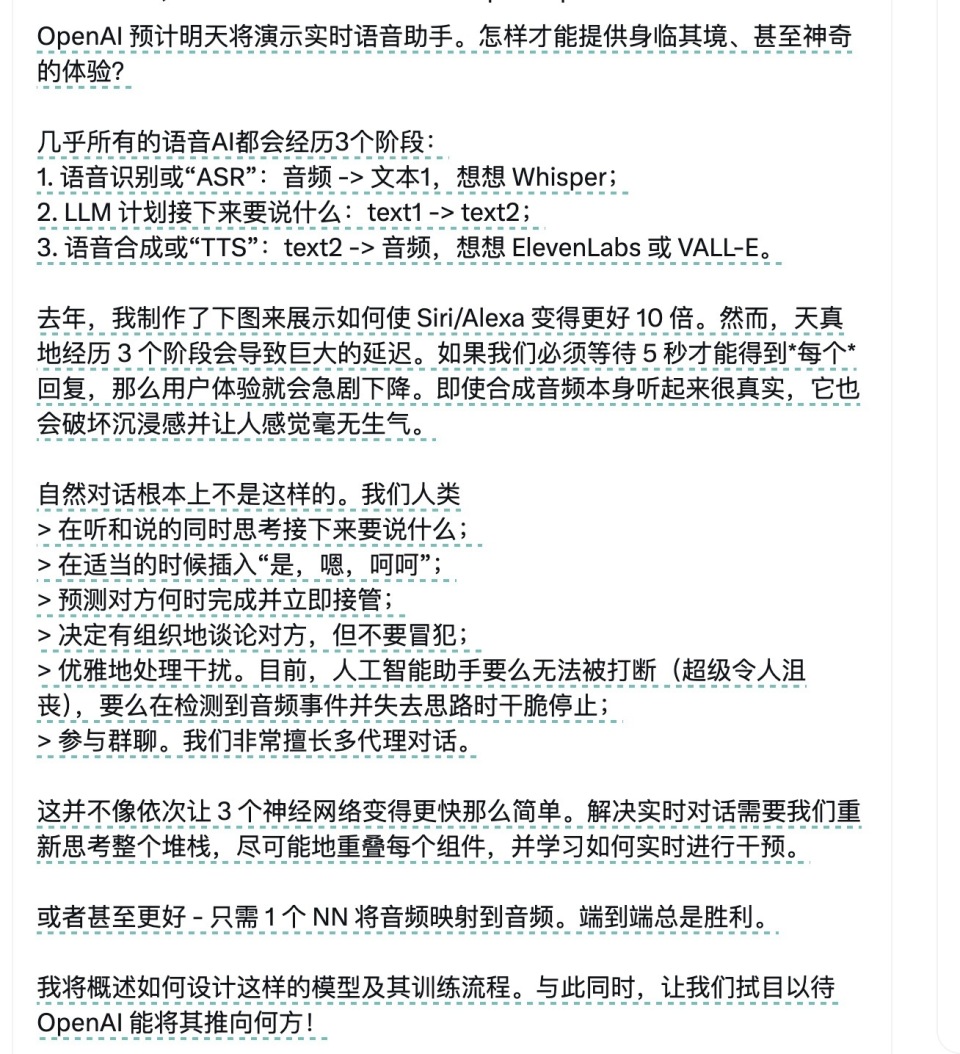 OpenAI 预计明天将演示实时语音助手。怎样才能提供身临其境、甚至神奇的体验?

几乎所有的语音AI都会经历3个阶段:
1. 语音识别或“ASR”:音频 -> 文本1,想想 Whisper;
2. LLM 计划接下来要说什么:text1 -> text2;
3. 语音合成或“TTS”:text2 -> 音频,想想 ElevenLabs 或 VALL-E。

去年,我制作了下图来展示如何使 Siri/Alexa 变得更好 10 倍。然而,天真地经历 3 个阶段会导致巨大的延迟。如果我们必须等待 5 秒才能得到*每个*回复,那么用户体验就会急剧下降。即使合成音频本身听起来很真实,它也会破坏沉浸感并让人感觉毫无生气。

自然对话根本上不是这样的。我们人类
> 在听和说的同时思考接下来要说什么;
> 在适当的时候插入“是,嗯,呵呵”;
> 预测对方何时完成并立即接管;
> 决定有组织地谈论对方,但不要冒犯;
> 优雅地处理干扰。目前,人工智能助手要么无法被打断(超级令人沮丧),要么在检测到音频事件并失去思路时干脆停止;
> 参与群聊。我们非常擅长多代理对话。

这并不像依次让 3 个神经网络变得更快那么简单。解决实时对话需要我们重新思考整个堆栈,尽可能地重叠每个组件,并学习如何实时进行干预。

或者甚至更好 - 只需 1 个 NN 将音频映射到音频。端到端总是胜利。

我将概述如何设计这样的模型及其训练流程。与此同时,让我们拭目以待 OpenAI 能将其推向何方!